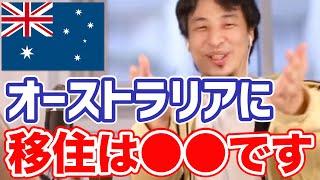 オーストラリアに
移住は●●です